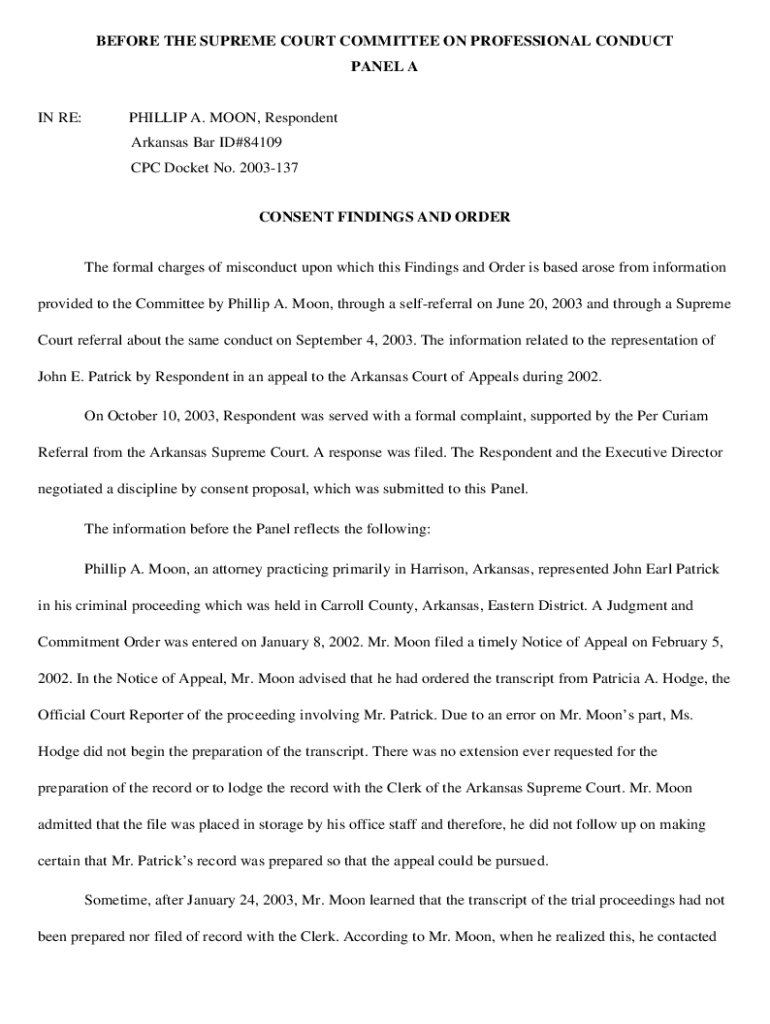 BEFORE THE SUPREME COURT COMMITTEE ON PROFESSIONAL CONDUCT
PANEL A

IN RE: PHILLIP A. MOON, Respondent
Arkansas Bar ID#84109
CPC Docket No. 2003-137

CONSENT FINDINGS AND ORDER

The formal charges of misconduct upon which this Findings and Order is based arose from information provided to the Committee by Phillip A. Moon, through a self-referral on June 20, 2003 and through a Supreme Court referral about the same conduct on September 4, 2003. The information related to the representation of John E. Patrick by Respondent in an appeal to the Arkansas Court of Appeals during 2002.

On October 10, 2003, Respondent was served with a formal complaint, supported by the Per Curiam Referral from the Arkansas Supreme Court. A response was filed. The Respondent and the Executive Director negotiated a discipline by consent proposal, which was submitted to this Panel.

The information before the Panel reflects the following:

Phillip A. Moon, an attorney practicing primarily in Harrison, Arkansas, represented John Earl Patrick in his criminal proceeding which was held in Carroll County, Arkansas, Eastern District. A Judgment and Commitment Order was entered on January 8, 2002. Mr. Moon filed a timely Notice of Appeal on February 5, 2002. In the Notice of Appeal, Mr. Moon advised that he had ordered the transcript from Patricia A. Hodge, the Official Court Reporter of the proceeding involving Mr. Patrick. Due to an error on Mr. Moon's part, Ms. Hodge did not begin the preparation of the transcript. There was no extension ever requested for the preparation of the record or to lodge the record with the Clerk of the Arkansas Supreme Court. Mr. Moon admitted that the file was placed in storage by his office staff and therefore, he did not follow up on making certain that Mr. Patrick's record was prepared so that the appeal could be pursued.

Sometime, after January 24, 2003, Mr. Moon learned that the transcript of the trial proceedings had not been prepared nor filed of record with the Clerk. According to Mr. Moon, when he realized this, he contacted